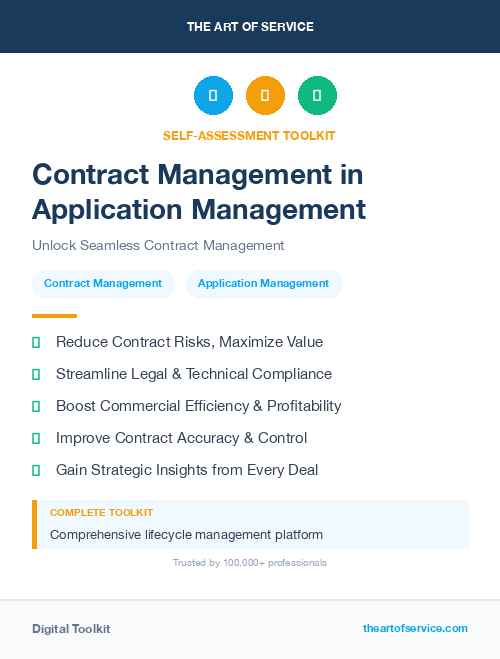 THE ART OF SERVICE

SELF-ASSESSMENT TOOLKIT

Contract Management in Application Management

Unlock Seamless Contract Management

Contract Management

Application Management

Reduce Contract Risks, Maximize Value

Streamline Legal & Technical Compliance

Boost Commercial Efficiency & Profitability

Improve Contract Accuracy & Control

Gain Strategic Insights from Every Deal

COMPLETE TOOLKIT

Comprehensive lifecycle management platform

Trusted by 100,000+ professionals

Digital Toolkit

theartofservice.com